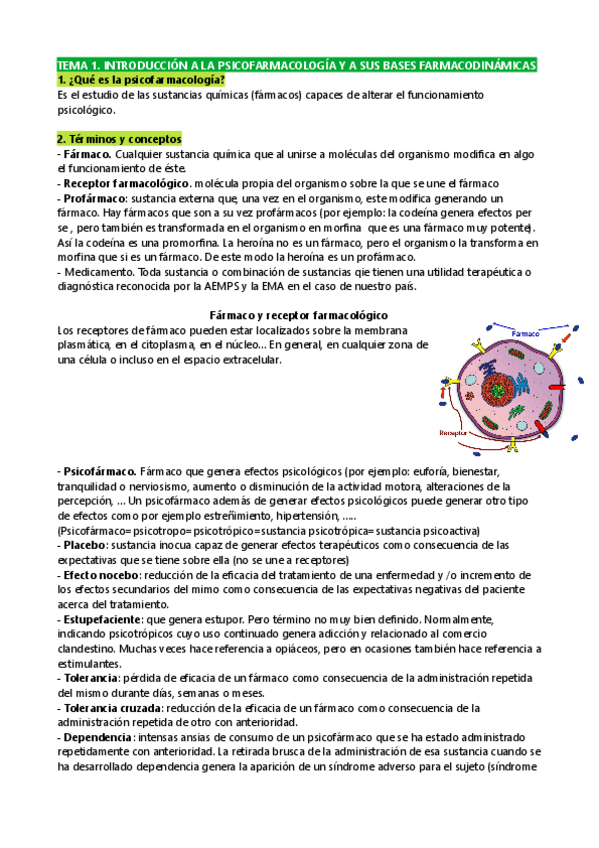 TEMA 1. INTRODUCCIÓN A LA PSICOFARMACOLOGÍA Y A SUS BASES FARMACODINÁMICAS

1. ¿Qué es la psicofarmacología?

Es el estudio de las sustancias químicas (fármacos) capaces de alterar el funcionamiento psicológico.

2. Términos y conceptos

- Fármaco. Cualquier sustancia química que al unirse a moléculas del organismo modifica en algo el funcionamiento de éste.
- Receptor farmacológico. molécula propia del organismo sobre la que se une el fármaco
- Profármaco: sustancia externa que, una vez en el organismo, este modifica generando un fármaco. Hay fármacos que son a su vez profármacos (por ejemplo: la codeína genera efectos per se , pero también es transformada en el organismo en morfina que es una fármaco muy potente). Así la codeína es una promorfina. La heroína no es un fármaco, pero el organismo la transforma en morfina que si es un fármaco. De este modo la heroína es un profármaco.
- Medicamento. Toda sustancia o combinación de sustancias qie tienen una utilidad terapéutica o diagnóstica reconocida por la AEMPS y la EMA en el caso de nuestro país.

Fármaco y receptor farmacológico

Los receptores de fármaco pueden estar localizados sobre la membrana plasmática, en el citoplasma, en el núcleo... En general, en cualquier zona de una célula o incluso en el espacio extracelular.

Fármaco

Receptor

- Psicofármaco. Fármaco que genera efectos psicológicos (por ejemplo: euforía, bienestar, tranquilidad o nerviosismo, aumento o disminución de la actividad motora, alteraciones de la percepción, ... Un psicofármaco además de generar efectos psicológicos puede generar otro tipo de efectos como por ejemplo estreñimiento, hipertensión, .....
(Psicofármaco= psicotropo= psicotrópico=sustancia psicotrópica= sustancia psicoactiva)
- Placebo: sustancia inocua capaz de generar efectos terapéuticos como consecuencia de las expectativas que se tiene sobre ella (no se une a receptores)
- Efecto nocebo: reducción de la eficacia del tratamiento de una enfermedad y /o incremento de los efectos secundarios del mimo como consecuencia de las expectativas negativas del paciente acerca del tratamiento.
- Estupefaciente: que genera estupor. Pero término no muy bien definido. Normalmente, indicando psicotrópicos cuyo uso continuado genera adicción y relacionado al comercio clandestino. Muchas veces hace referencia a opiáceos, pero en ocasiones también hace referencia a estimulantes.
- Tolerancia: pérdida de eficacia de un fármaco como consecuencia de la administración repetida del mismo durante días, semanas o meses.
- Tolerancia cruzada: reducción de la eficacia de un fármaco como consecuencia de la administración repetida de otro con anterioridad.
- Dependencia: intensas ansias de consumo de un psicofármaco que se ha estado administrado repetidamente con anterioridad. La retirada brusca de la administración de esa sustancia cuando se ha desarrollado dependencia genera la aparición de un síndrome adverso para el sujeto (síndrome